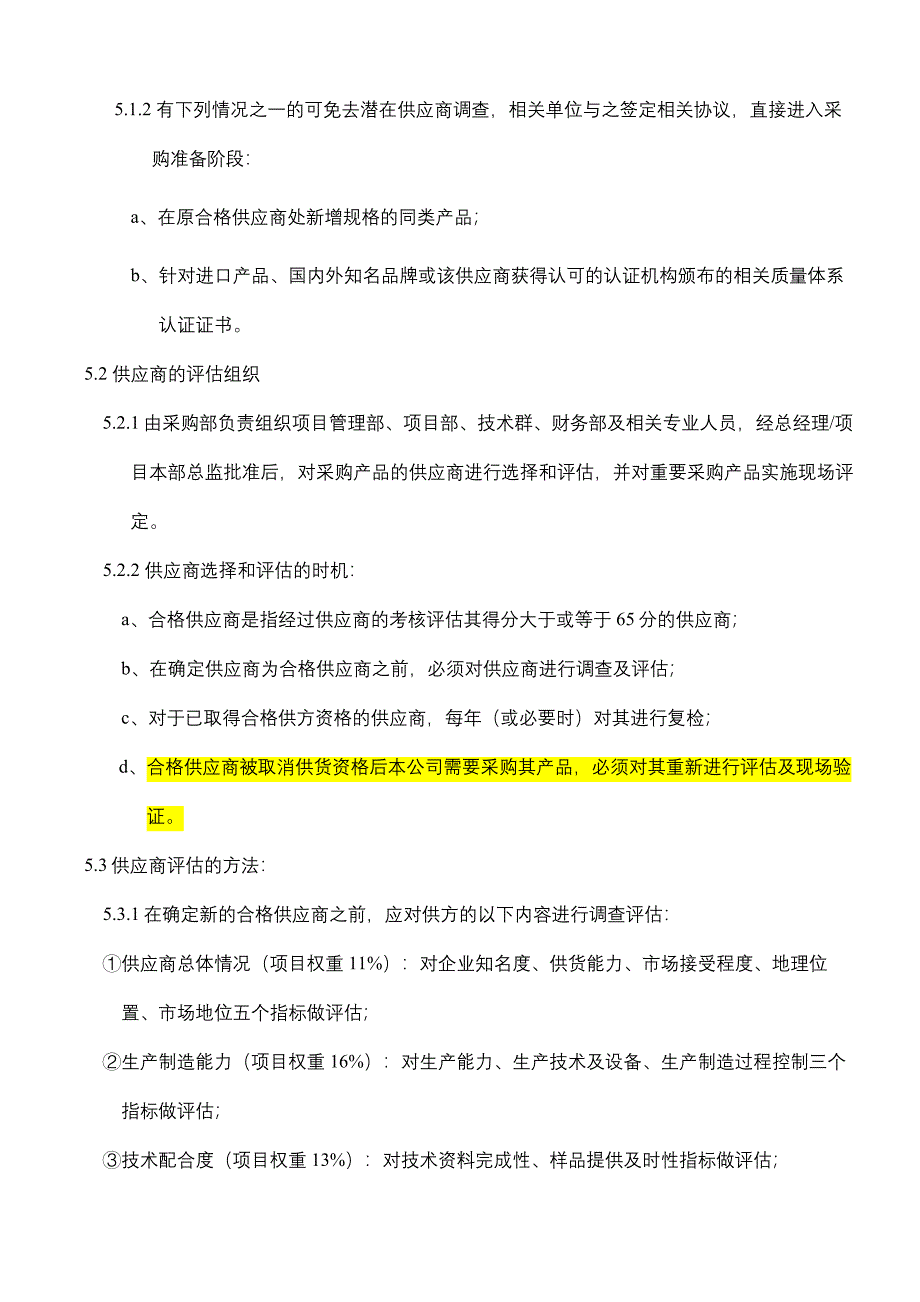 5.1.2 有下列情况之一的可免去潜在供应商调查，相关单位与之签定相关协议，直接进入采购准备阶段：

a、在原合格供应商处新增规格的同类产品；

b、针对进口产品、国内外知名品牌或该供应商获得认可的认证机构颁布的相关质量体系认证证书。

5.2 供应商的评估组织

5.2.1 由采购部负责组织项目管理部、项目部、技术群、财务部及相关专业人员，经总经理/项目本部总监批准后，对采购产品的供应商进行选择和评估，并对重要采购产品实施现场评定。

5.2.2 供应商选择和评估的时机：

a、合格供应商是指经过供应商的考核评估其得分大于或等于 65 分的供应商；

b、在确定供应商为合格供应商之前，必须对供应商进行调查及评估；

c、对于已取得合格供方资格的供应商，每年（或必要时）对其进行复检；

d、合格供应商被取消供货资格后本公司需要采购其产品，必须对其重新进行评估及现场验证。

5.3 供应商评估的方法：

5.3.1 在确定新的合格供应商之前，应对供方的以下内容进行调查评估：

①供应商总体情况（项目权重 11%）：对企业知名度、供货能力、市场接受程度、地理位置、市场地位五个指标做评估；

②生产制造能力（项目权重 16%）：对生产能力、生产技术及设备、生产制造过程控制三个指标做评估；

③技术配合度（项目权重 13%）：对技术资料完成性、样品提供及时性指标做评估；